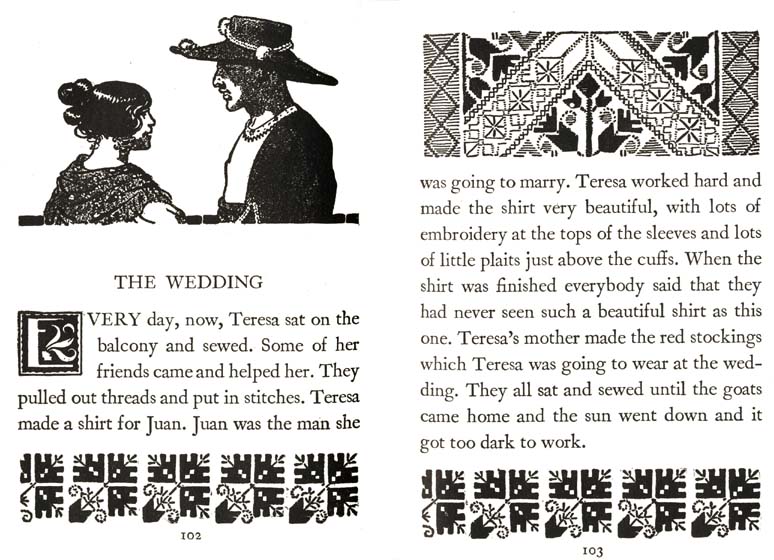 THE WEDDING

EVERY day, now, Teresa sat on the balcony and sewed. Some of her friends came and helped her. They pulled out threads and put in stitches. Teresa made a shirt for Juan. Juan was the man she

102

was going to marry. Teresa worked hard and made the shirt very beautiful, with lots of embroidery at the tops of the sleeves and lots of little plaits just above the cuffs. When the shirt was finished everybody said that they had never seen such a beautiful shirt as this one. Teresa's mother made the red stockings which Teresa was going to wear at the wedding. They all sat and sewed until the goats came home and the sun went down and it got too dark to work.

103